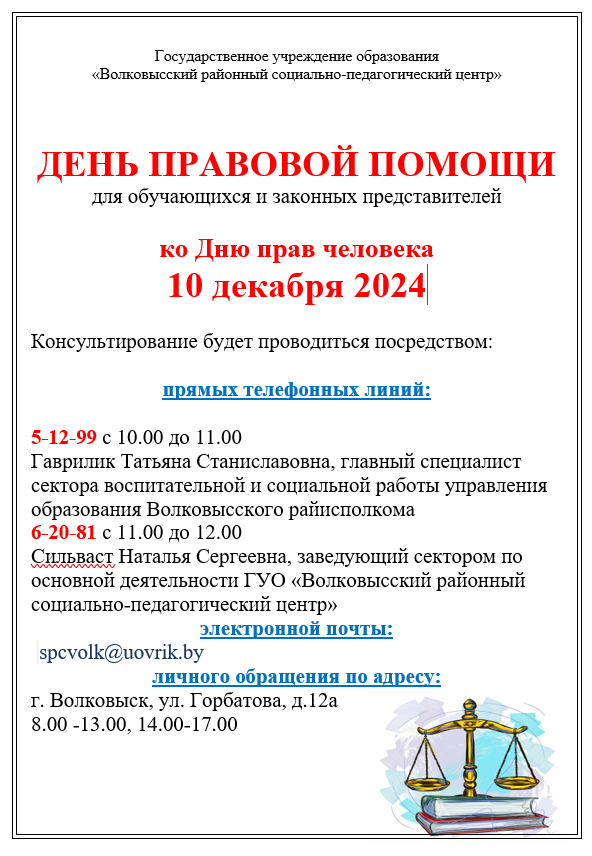 Государственное учреждение образования
«Волковысский районный социально-педагогический центр»

ДЕНЬ ПРАВОВОЙ ПОМОЩИ
для обучающихся и законных представителей

ко Дню прав человека
10 декабря 2024

Консультирование будет проводиться посредством:

прямых телефонных линий:

5-12-99 с 10.00 до 11.00
Гаврилик Татьяна Станиславовна, главный специалист сектора воспитательной и социальной работы управления образования Волковысского райисполкома
6-20-81 с 11.00 до 12.00
Сильваст Наталья Сергеевна, заведующий сектором по основной деятельности ГУО «Волковысский районный социально-педагогический центр»
электронной почты:
spcvolk@uovrik.by
личного обращения по адресу:
г. Волковыск, ул. Горбатова, д.12а
8.00 -13.00, 14.00-17.00